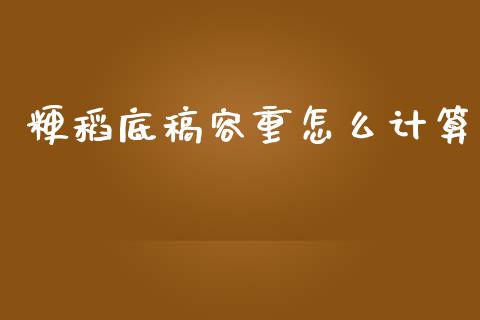 粳稻底稿容重怎么计算